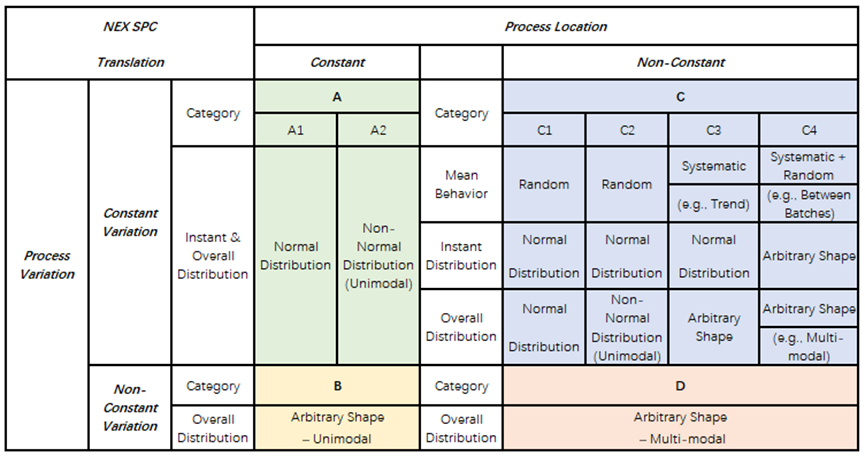 | NEX SPC Translation | | | Process Location | | | | | | |
|---|---|---|---|---|---|---|---|---|---|
| | | | Constant | | | Non-Constant | | | |
| Process Variation | Constant Variation | Category | A | | Category | C | | | |
| | | | A1 | A2 | | C1 | C2 | C3 | C4 |
| | | Instant & Overall Distribution | Normal Distribution | Non-Normal Distribution (Unimodal) | Mean Behavior | Random | Random | Systematic (e.g., Trend) | Systematic + Random (e.g., Between Batches) |
| | | | | | Instant Distribution | Normal Distribution | Normal Distribution | Normal Distribution | Arbitrary Shape |
| | | | | | Overall Distribution | Normal Distribution | Non-Normal Distribution (Unimodal) | Arbitrary Shape | Arbitrary Shape (e.g., Multi-modal) |
| | Non-Constant Variation | Category | B | | Category | D | | | |
| | | Overall Distribution | Arbitrary Shape – Unimodal | | Overall Distribution | Arbitrary Shape – Multi-modal | | | |